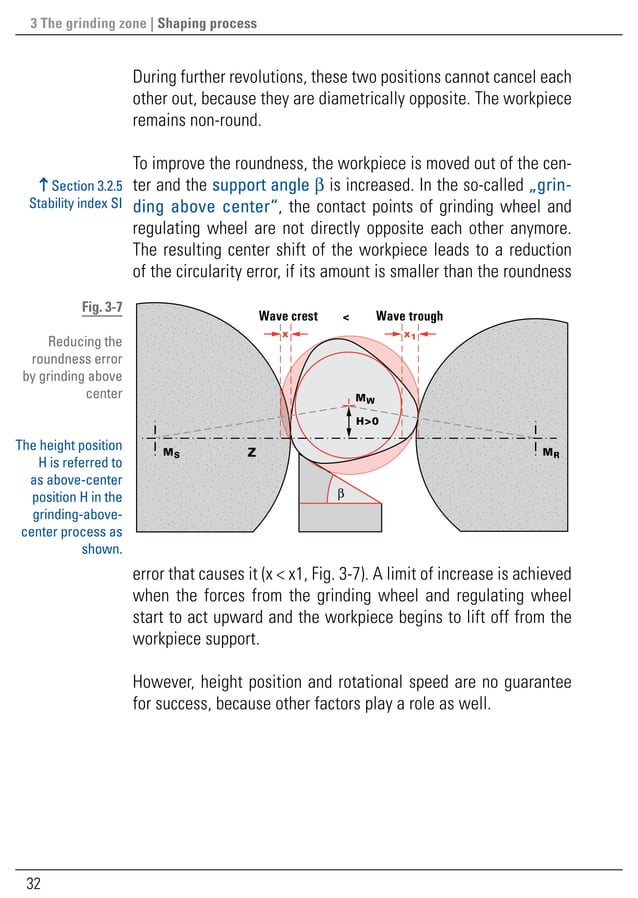 3 The grinding zone | Shaping process

During further revolutions, these two positions cannot cancel each other out, because they are diametrically opposite. The workpiece remains non-round.

↑ Section 3.2.5 Stability index SI

To improve the roundness, the workpiece is moved out of the center and the support angle β is increased. In the so-called „grinding above center", the contact points of grinding wheel and regulating wheel are not directly opposite each other anymore. The resulting center shift of the workpiece leads to a reduction of the circularity error, if its amount is smaller than the roundness

Fig. 3-7

Reducing the roundness error by grinding above center

The height position H is referred to as above-center position H in the grinding-above-center process as shown.

Wave crest < Wave trough

x

$x_1$

$M_W$

H>0

$M_S$

Z

$M_R$

β

error that causes it (x < x1, Fig. 3-7). A limit of increase is achieved when the forces from the grinding wheel and regulating wheel start to act upward and the workpiece begins to lift off from the workpiece support.

However, height position and rotational speed are no guarantee for success, because other factors play a role as well.

32